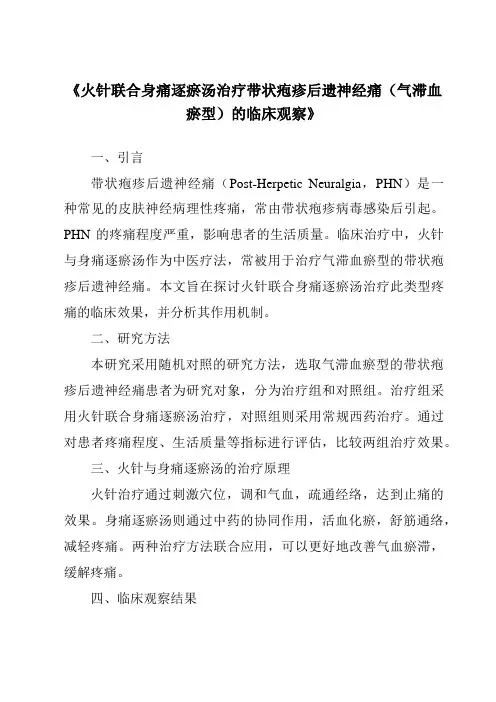 《火针联合身痛逐瘀汤治疗带状疱疹后遗神经痛（气滞血瘀型）的临床观察》

一、引言

带状疱疹后遗神经痛（Post-Herpetic Neuralgia，PHN）是一种常见的皮肤神经病理性疼痛，常由带状疱疹病毒感染后引起。PHN 的疼痛程度严重，影响患者的生活质量。临床治疗中，火针与身痛逐瘀汤作为中医疗法，常被用于治疗气滞血瘀型的带状疱疹后遗神经痛。本文旨在探讨火针联合身痛逐瘀汤治疗此类型疼痛的临床效果，并分析其作用机制。

二、研究方法

本研究采用随机对照的研究方法，选取气滞血瘀型的带状疱疹后遗神经痛患者为研究对象，分为治疗组和对照组。治疗组采用火针联合身痛逐瘀汤治疗，对照组则采用常规西药治疗。通过对患者疼痛程度、生活质量等指标进行评估，比较两组治疗效果。

三、火针与身痛逐瘀汤的治疗原理

火针治疗通过刺激穴位，调和气血，疏通经络，达到止痛的效果。身痛逐瘀汤则通过中药的协同作用，活血化瘀，舒筋通络，减轻疼痛。两种治疗方法联合应用，可以更好地改善气血瘀滞，缓解疼痛。

四、临床观察结果